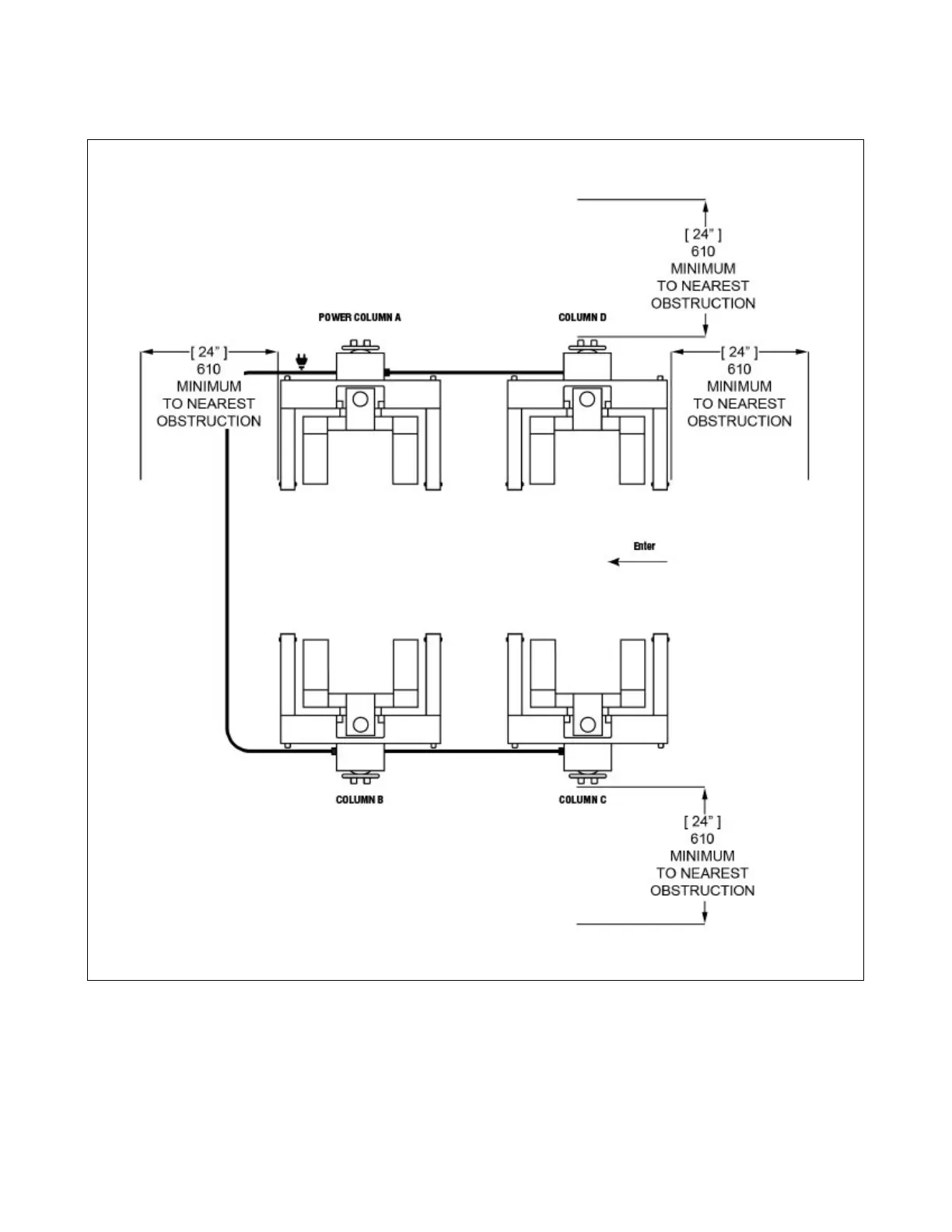 [ 24" ]
610
MINIMUM
TO NEAREST
OBSTRUCTION

POWER COLUMN A

COLUMN D

[ 24" ]
610
MINIMUM
TO NEAREST
OBSTRUCTION

[ 24" ]
610
MINIMUM
TO NEAREST
OBSTRUCTION

Enter

COLUMN B

COLUMN C

[ 24" ]
610
MINIMUM
TO NEAREST
OBSTRUCTION